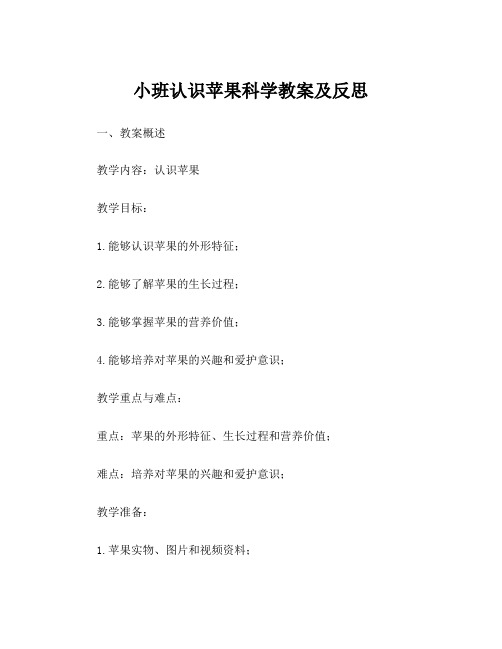 小班认识苹果科学教案及反思

一、教案概述

教学内容：认识苹果

教学目标：

1.能够认识苹果的外形特征；

2.能够了解苹果的生长过程；

3.能够掌握苹果的营养价值；

4.能够培养对苹果的兴趣和爱护意识；

教学重点与难点：

重点：苹果的外形特征、生长过程和营养价值；

难点：培养对苹果的兴趣和爱护意识；

教学准备：

1.苹果实物、图片和视频资料；